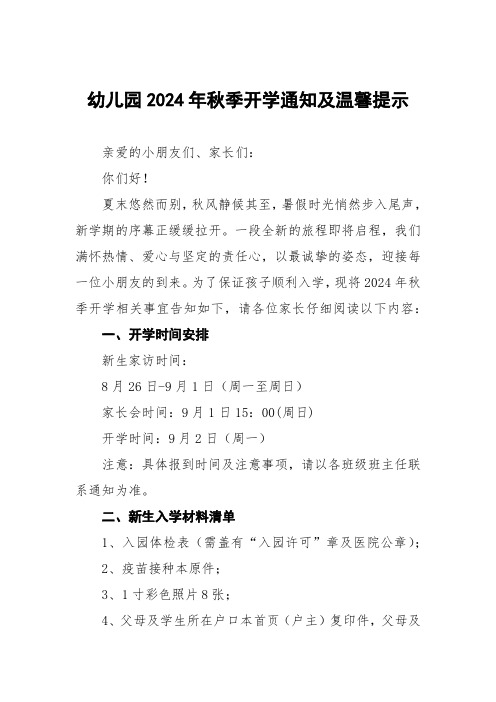 幼儿园2024年秋季开学通知及温馨提示

亲爱的小朋友们、家长们：

你们好！

夏末悠然而别，秋风静候其至，暑假时光悄然步入尾声，新学期的序幕正缓缓拉开。一段全新的旅程即将启程，我们满怀热情、爱心与坚定的责任心，以最诚挚的姿态，迎接每一位小朋友的到来。为了保证孩子顺利入学，现将2024年秋季开学相关事宜告知如下，请各位家长仔细阅读以下内容：

一、开学时间安排

新生家访时间：

8月26日-9月1日（周一至周日）

家长会时间：9月1日15：00(周日)

开学时间：9月2日（周一）

注意：具体报到时间及注意事项，请以各班级班主任联系通知为准。

二、新生入学材料清单

1、入园体检表（需盖有“入园许可”章及医院公章）；

2、疫苗接种本原件；

3、1寸彩色照片8张；

4、父母及学生所在户口本首页（户主）复印件，父母及